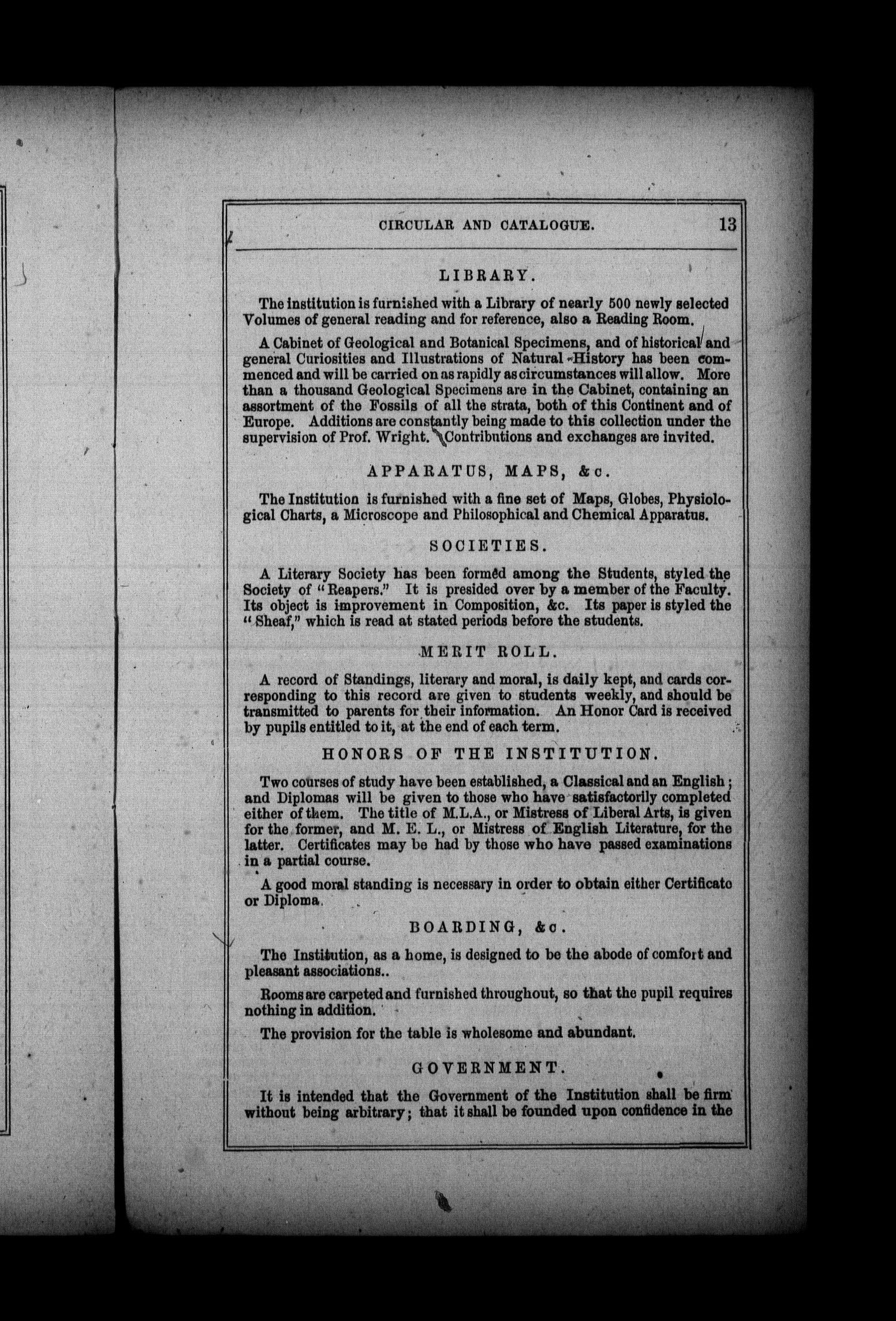 CIRCULAR AND CATALOGUE. 13

LIBRARY.

The institution is furnished with a Library of nearly 500 newly selected Volumes of general reading and for reference, also a Reading Room.

A Cabinet of Geological and Botanical Specimens, and of historical and general Curiosities and Illustrations of Natural History has been commenced and will be carried on as rapidly as circumstances will allow. More than a thousand Geological Specimens are in the Cabinet, containing an assortment of the Fossils of all the strata, both of this Continent and of Europe. Additions are constantly being made to this collection under the supervision of Prof. Wright. Contributions and exchanges are invited.

APPARATUS, MAPS, &c.

The Institution is furnished with a fine set of Maps, Globes, Physiological Charts, a Microscope and Philosophical and Chemical Apparatus.

SOCIETIES.

A Literary Society has been formed among the Students, styled the Society of "Reapers." It is presided over by a member of the Faculty. Its object is improvement in Composition, &c. Its paper is styled the "Sheaf," which is read at stated periods before the students.

MERIT ROLL.

A record of Standings, literary and moral, is daily kept, and cards corresponding to this record are given to students weekly, and should be transmitted to parents for their information. An Honor Card is received by pupils entitled to it, at the end of each term.

HONORS OF THE INSTITUTION.

Two courses of study have been established, a Classical and an English; and Diplomas will be given to those who have satisfactorily completed either of them. The title of M.L.A., or Mistress of Liberal Arts, is given for the former, and M. E. L., or Mistress of English Literature, for the latter. Certificates may be had by those who have passed examinations in a partial course.

A good moral standing is necessary in order to obtain either Certificate or Diploma.

BOARDING, &c.

The Institution, as a home, is designed to be the abode of comfort and pleasant associations..

Rooms are carpeted and furnished throughout, so that the pupil requires nothing in addition.

The provision for the table is wholesome and abundant.

GOVERNMENT.

It is intended that the Government of the Institution shall be firm without being arbitrary; that it shall be founded upon confidence in the